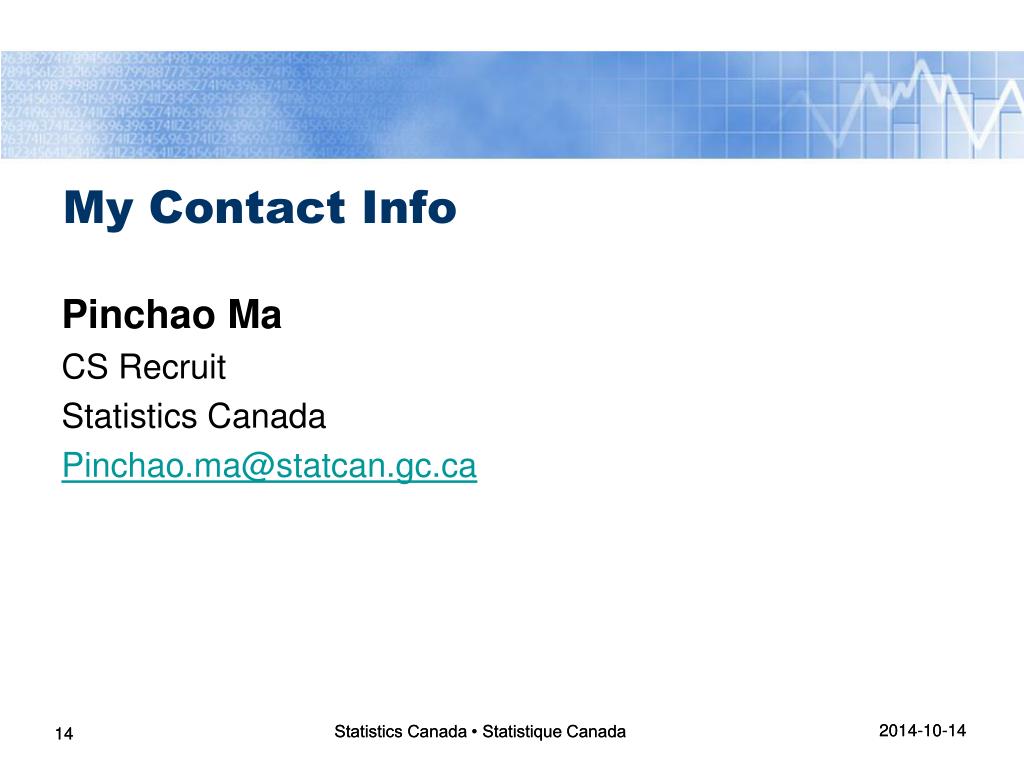 My Contact Info

Pinchao Ma

CS Recruit

Statistics Canada

Pinchao.ma@statcan.gc.ca

14

Statistics Canada • Statistique Canada

2014-10-14